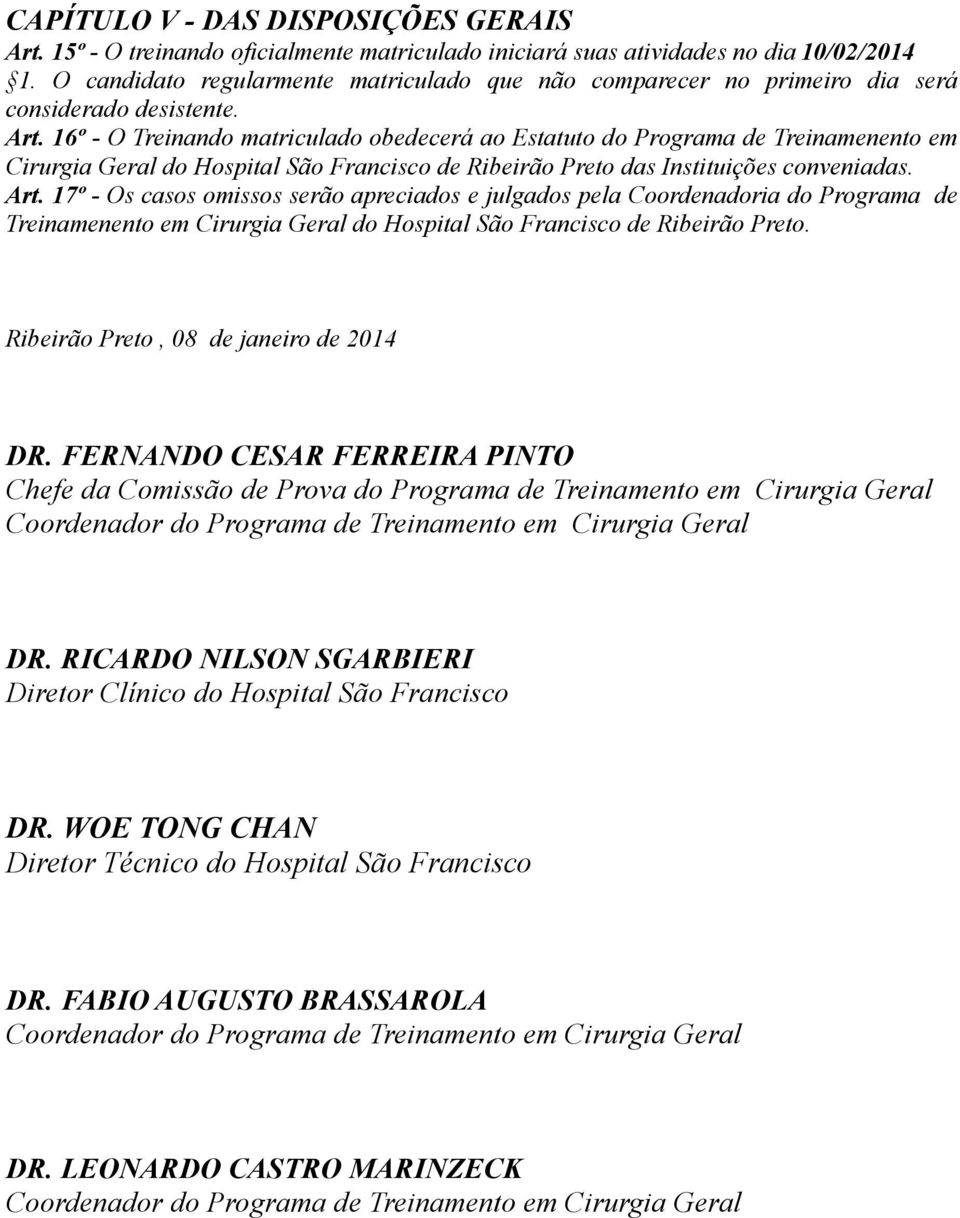 CAPÍTULO V - DAS DISPOSIÇÕES GERAIS
Art. 15º - O treinando oficialmente matriculado iniciará suas atividades no dia 10/02/2014
§1. O candidato regularmente matriculado que não comparecer no primeiro dia será considerado desistente.
Art. 16º - O Treinando matriculado obedecerá ao Estatuto do Programa de Treinamenento em Cirurgia Geral do Hospital São Francisco de Ribeirão Preto das Instituições conveniadas.
Art. 17º - Os casos omissos serão apreciados e julgados pela Coordenadoria do Programa de Treinamenento em Cirurgia Geral do Hospital São Francisco de Ribeirão Preto.

Ribeirão Preto , 08 de janeiro de 2014

DR. FERNANDO CESAR FERREIRA PINTO
Chefe da Comissão de Prova do Programa de Treinamento em Cirurgia Geral
Coordenador do Programa de Treinamento em Cirurgia Geral

DR. RICARDO NILSON SGARBIERI
Diretor Clínico do Hospital São Francisco

DR. WOE TONG CHAN
Diretor Técnico do Hospital São Francisco

DR. FABIO AUGUSTO BRASSAROLA
Coordenador do Programa de Treinamento em Cirurgia Geral

DR. LEONARDO CASTRO MARINZECK
Coordenador do Programa de Treinamento em Cirurgia Geral